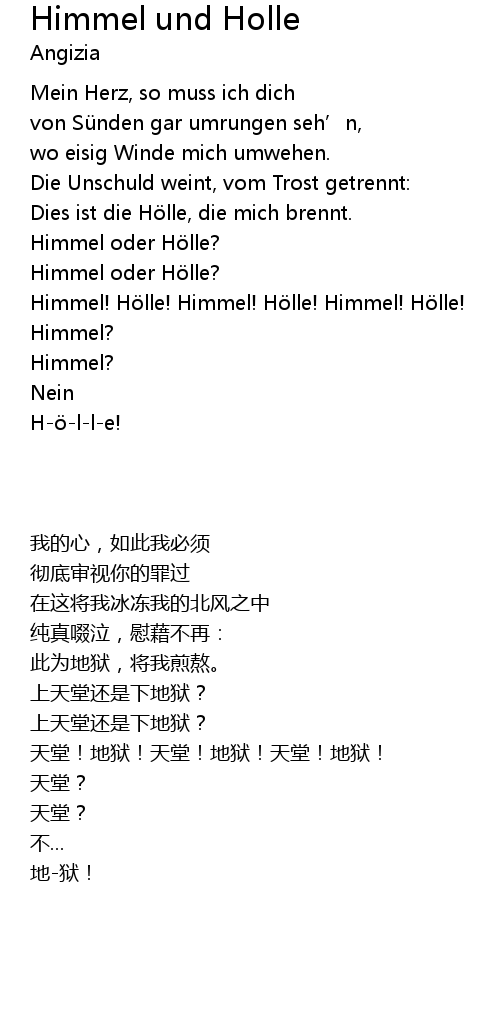 Himmel und Holle
Angizia

Mein Herz, so muss ich dich
von Sünden gar umrungen seh' n,
wo eisig Winde mich umwehen.
Die Unschuld weint, vom Trost getrennt:
Dies ist die Hölle, die mich brennt.
Himmel oder Hölle?
Himmel oder Hölle?
Himmel! Hölle! Himmel! Hölle! Himmel! Hölle!
Himmel?
Himmel?
Nein
H-ö-l-l-e!

我的心，如此我必须
彻底审视你的罪过
在这将我冰冻我的北风之中
纯真啜泣，慰藉不再：
此为地狱，将我煎熬。
上天堂还是下地狱？
上天堂还是下地狱？
天堂！地狱！天堂！地狱！天堂！地狱！
天堂？
天堂？
不…
地-狱！